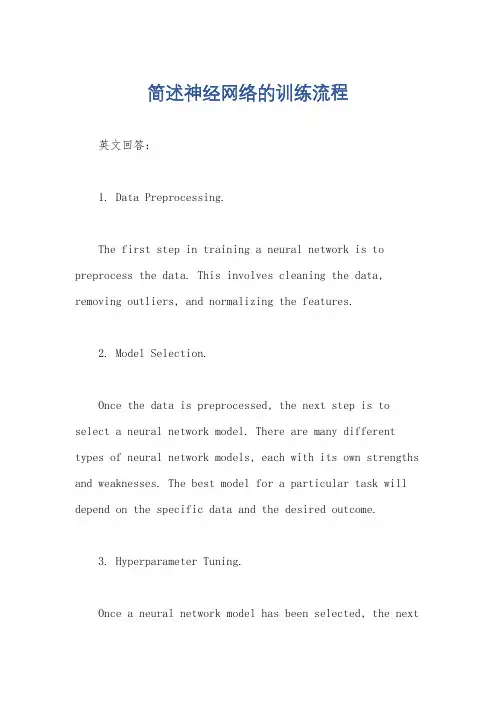 简述神经网络的训练流程

英文回答:

1. Data Preprocessing.

The first step in training a neural network is to preprocess the data. This involves cleaning the data, removing outliers, and normalizing the features.

2. Model Selection.

Once the data is preprocessed, the next step is to select a neural network model. There are many different types of neural network models, each with its own strengths and weaknesses. The best model for a particular task will depend on the specific data and the desired outcome.

3. Hyperparameter Tuning.

Once a neural network model has been selected, the next